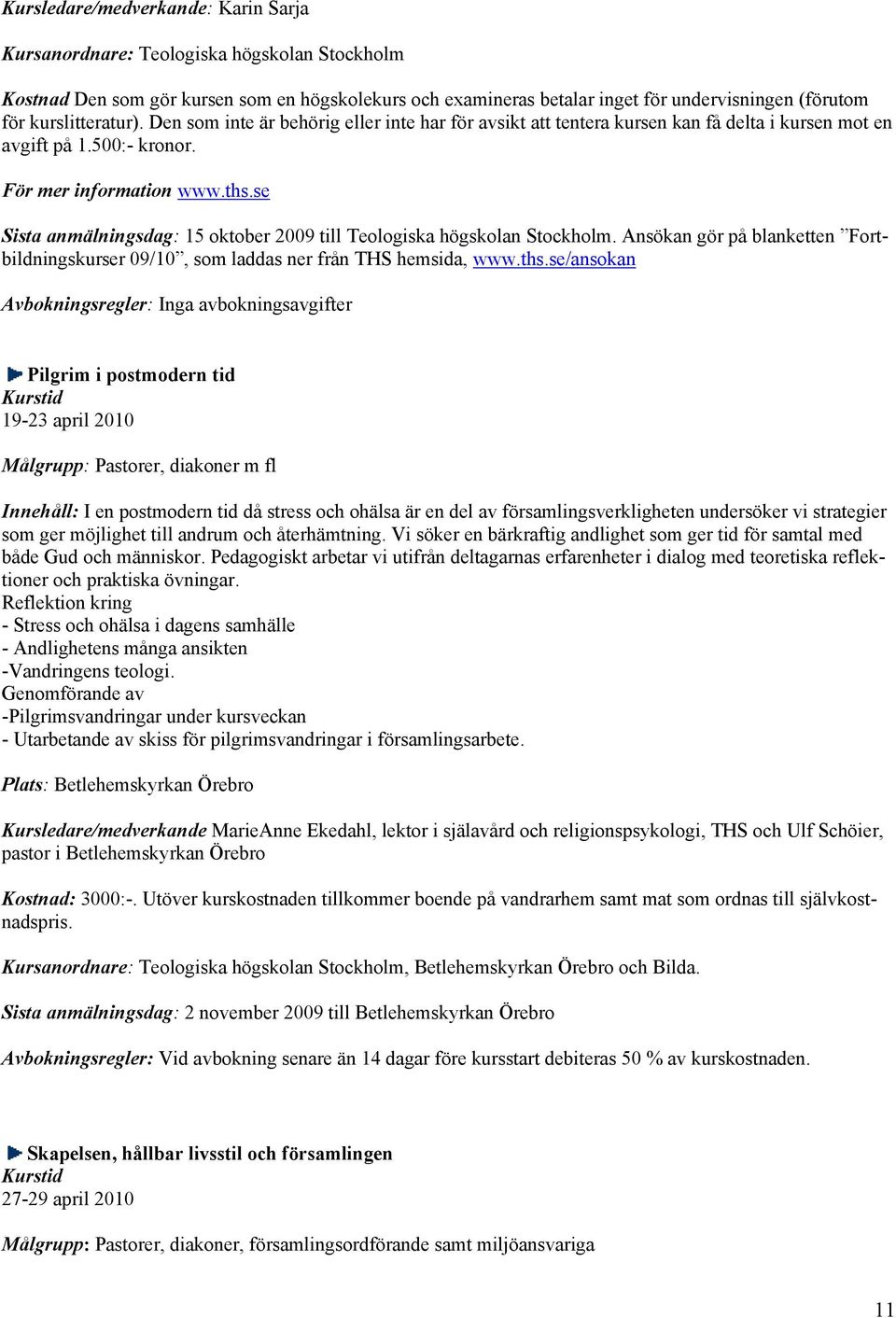 Kursledare/medverkande: Karin Sarja

Kursanordnare: Teologiska högskolan Stockholm

Kostnad Den som gör kursen som en högskolekurs och examineras betalar inget för undervisningen (förutom för kurslitteratur). Den som inte är behörig eller inte har för avsikt att tentera kursen kan få delta i kursen mot en avgift på 1.500:- kronor.

För mer information www.ths.se

Sista anmälningsdag: 15 oktober 2009 till Teologiska högskolan Stockholm. Ansökan gör på blanketten ”Fortbildningskurser 09/10”, som laddas ner från THS hemsida, www.ths.se/ansokan

Avbokningsregler: Inga avbokningsavgifter

Pilgrim i postmodern tid
Kurstid
19-23 april 2010

Målgrupp: Pastorer, diakoner m fl

Innehåll: I en postmodern tid då stress och ohälsa är en del av församlingsverkligheten undersöker vi strategier som ger möjlighet till andrum och återhämtning. Vi söker en bärkraftig andlighet som ger tid för samtal med både Gud och människor. Pedagogiskt arbetar vi utifrån deltagarnas erfarenheter i dialog med teoretiska reflektioner och praktiska övningar.
Reflektion kring
- Stress och ohälsa i dagens samhälle
- Andlighetens många ansikten
-Vandringens teologi.
Genomförande av
-Pilgrimsvandringar under kursveckan
- Utarbetande av skiss för pilgrimsvandringar i församlingsarbete.

Plats: Betlehemskyrkan Örebro

Kursledare/medverkande MarieAnne Ekedahl, lektor i själavård och religionspsykologi, THS och Ulf Schöier, pastor i Betlehemskyrkan Örebro

Kostnad: 3000:-. Utöver kurskostnaden tillkommer boende på vandrarhem samt mat som ordnas till självkostnadspris.

Kursanordnare: Teologiska högskolan Stockholm, Betlehemskyrkan Örebro och Bilda.

Sista anmälningsdag: 2 november 2009 till Betlehemskyrkan Örebro

Avbokningsregler: Vid avbokning senare än 14 dagar före kursstart debiteras 50 % av kurskostnaden.

Skapelsen, hållbar livsstil och församlingen
Kurstid
27-29 april 2010

Målgrupp: Pastorer, diakoner, församlingsordförande samt miljöansvariga

11